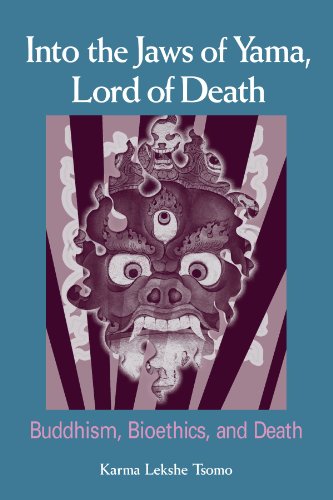 Into the Jaws of Yama, Lord of Death

Buddhism, Bioethics, and Death

Karma Lekshe Tsomo